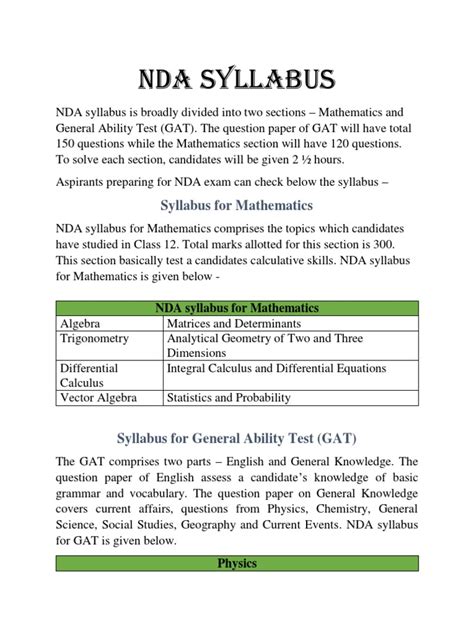 NDA SYLLABUS

NDA syllabus is broadly divided into two sections – Mathematics and General Ability Test (GAT). The question paper of GAT will have total 150 questions while the Mathematics section will have 120 questions. To solve each section, candidates will be given 2 ½ hours.

Aspirants preparing for NDA exam can check below the syllabus –

Syllabus for Mathematics

NDA syllabus for Mathematics comprises the topics which candidates have studied in Class 12. Total marks allotted for this section is 300. This section basically test a candidates calculative skills. NDA syllabus for Mathematics is given below -

| NDA syllabus for Mathematics | |
|---|---|
| Algebra | Matrices and Determinants |
| Trigonometry | Analytical Geometry of Two and Three Dimensions |
| Differential Calculus | Integral Calculus and Differential Equations |
| Vector Algebra | Statistics and Probability |

Syllabus for General Ability Test (GAT)

The GAT comprises two parts – English and General Knowledge. The question paper of English assess a candidate's knowledge of basic grammar and vocabulary. The question paper on General Knowledge covers current affairs, questions from Physics, Chemistry, General Science, Social Studies, Geography and Current Events. NDA syllabus for GAT is given below.

| Physics |
|---|